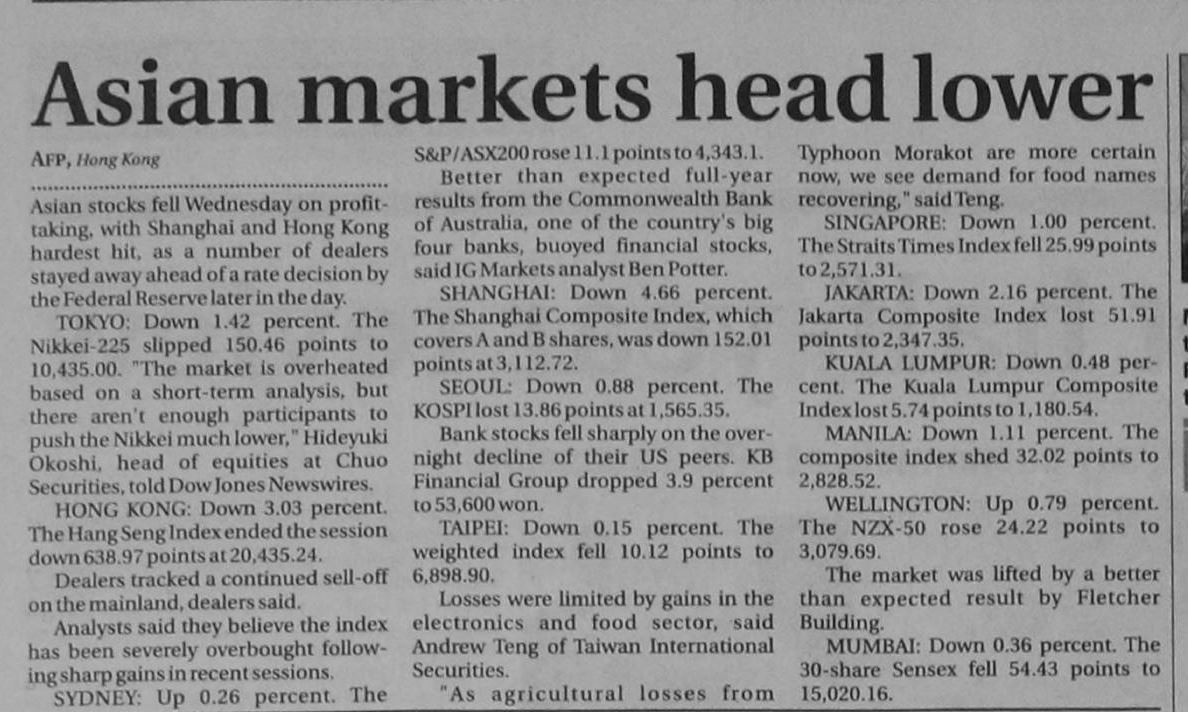 Asian markets head lower

AFP, Hong Kong

Asian stocks fell Wednesday on profit-taking, with Shanghai and Hong Kong hardest hit, as a number of dealers stayed away ahead of a rate decision by the Federal Reserve later in the day.

TOKYO: Down 1.42 percent. The Nikkei-225 slipped 150.46 points to 10,435.00. "The market is overheated based on a short-term analysis, but there aren't enough participants to push the Nikkei much lower," Hideyuki Okoshi, head of equities at Chuo Securities, told Dow Jones Newswires.

HONG KONG: Down 3.03 percent. The Hang Seng Index ended the session down 638.97 points at 20,435.24.

Dealers tracked a continued sell-off on the mainland, dealers said.

Analysts said they believe the index has been severely overbought following sharp gains in recent sessions.

SYDNEY: Up 0.26 percent. The S&P/ASX200 rose 11.1 points to 4,343.1.

Better than expected full-year results from the Commonwealth Bank of Australia, one of the country's big four banks, buoyed financial stocks, said IG Markets analyst Ben Potter.

SHANGHAI: Down 4.66 percent. The Shanghai Composite Index, which covers A and B shares, was down 152.01 points at 3,112.72.

SEOUL: Down 0.88 percent. The KOSPI lost 13.86 points at 1,565.35.

Bank stocks fell sharply on the overnight decline of their US peers. KB Financial Group dropped 3.9 percent to 53,600 won.

TAIPEI: Down 0.15 percent. The weighted index fell 10.12 points to 6,898.90.

Losses were limited by gains in the electronics and food sector, said Andrew Teng of Taiwan International Securities.

"As agricultural losses from Typhoon Morakot are more certain now, we see demand for food names recovering," said Teng.

SINGAPORE: Down 1.00 percent. The Straits Times Index fell 25.99 points to 2,571.31.

JAKARTA: Down 2.16 percent. The Jakarta Composite Index lost 51.91 points to 2,347.35.

KUALA LUMPUR: Down 0.48 percent. The Kuala Lumpur Composite Index lost 5.74 points to 1,180.54.

MANILA: Down 1.11 percent. The composite index shed 32.02 points to 2,828.52.

WELLINGTON: Up 0.79 percent. The NZX-50 rose 24.22 points to 3,079.69.

The market was lifted by a better than expected result by Fletcher Building.

MUMBAI: Down 0.36 percent. The 30-share Sensex fell 54.43 points to 15,020.16.